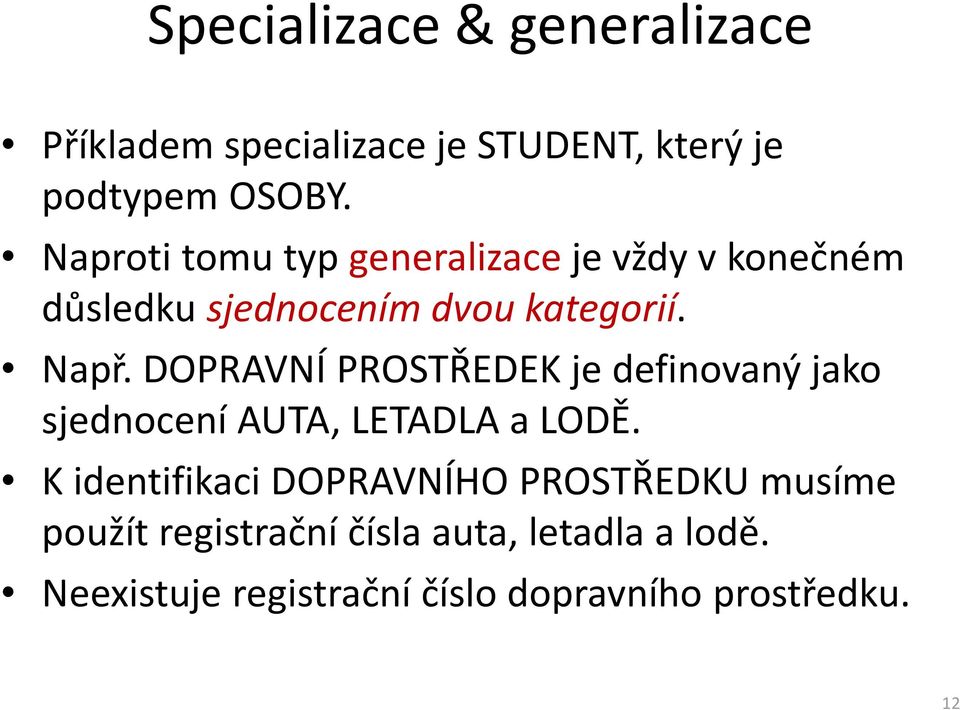 Specializace & generalizace

• Příkladem specializace je STUDENT, který je podtypem OSOBY.
• Naproti tomu typ generalizace je vždy v konečném důsledku sjednocením dvou kategorií.
• Např. DOPRAVNÍ PROSTŘEDEK je definovaný jako sjednocení AUTA, LETADLA a LODĚ.
• K identifikaci DOPRAVNÍHO PROSTŘEDKU musíme použít registrační čísla auta, letadla a lodě.
• Neexistuje registrační číslo dopravního prostředku.

12